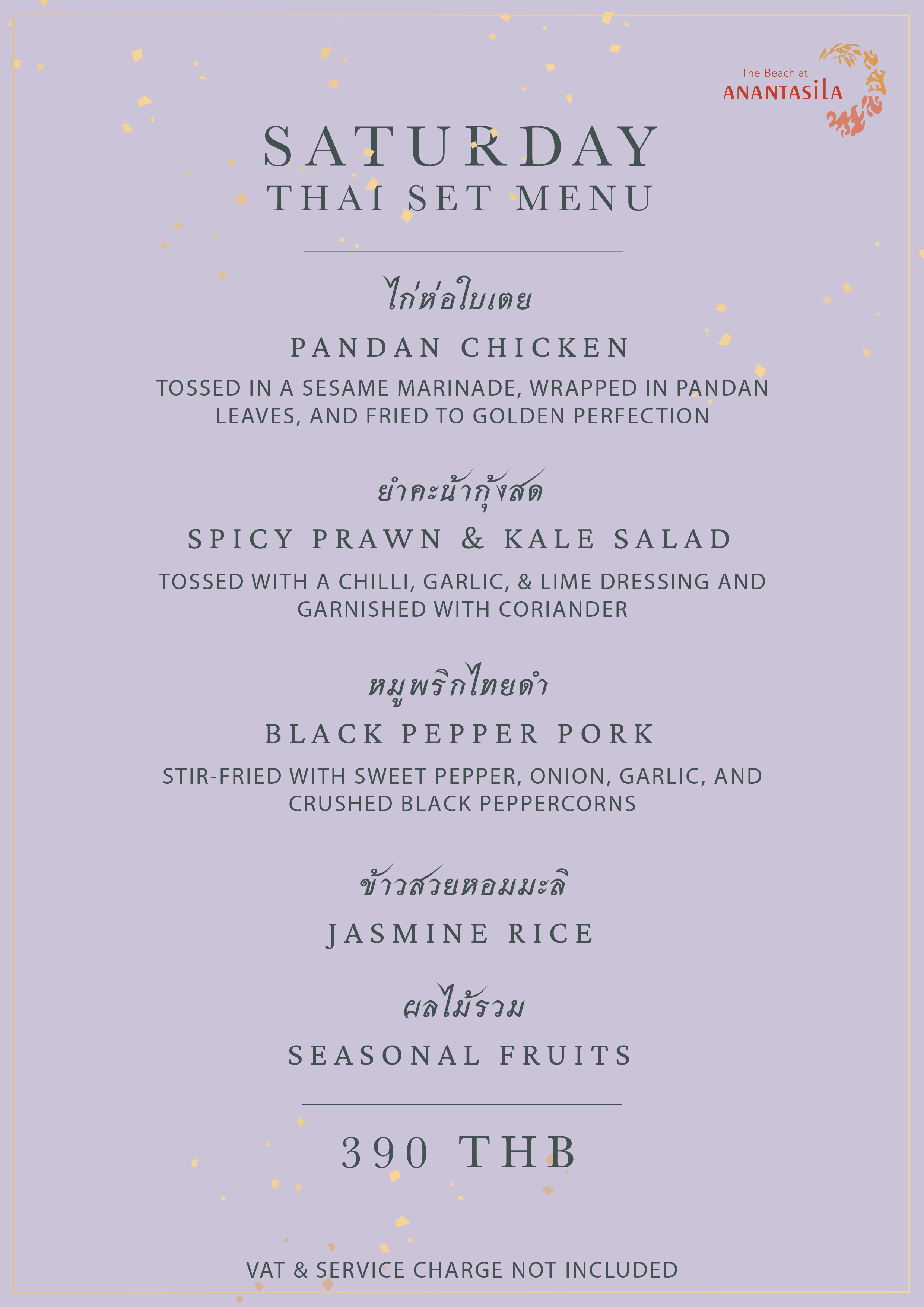 The Beach at
ANANTASILA

SATURDAY
THAI SET MENU

ไก่ห่อใบเตย

PANDAN CHICKEN

TOSSED IN A SESAME MARINADE, WRAPPED IN PANDAN LEAVES, AND FRIED TO GOLDEN PERFECTION

ยำคะน้ากุ้งสด

SPICY PRAWN & KALE SALAD

TOSSED WITH A CHILLI, GARLIC, & LIME DRESSING AND GARNISHED WITH CORIANDER

หมูพริกไทยดำ

BLACK PEPPER PORK

STIR-FRIED WITH SWEET PEPPER, ONION, GARLIC, AND CRUSHED BLACK PEPPERCORNS

ข้าวสวยหอมมะลิ

JASMINE RICE

ผลไม้รวม

SEASONAL FRUITS

390 THB

VAT & SERVICE CHARGE NOT INCLUDED